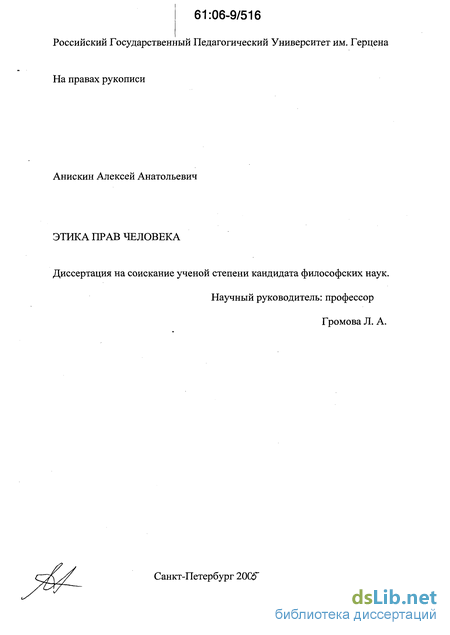 61:06-9/516

Российский Государственный Педагогический Университет им. Герцена

На правах рукописи

Анискин Алексей Анатольевич

ЭТИКА ПРАВ ЧЕЛОВЕКА

Диссертация на соискание ученой степени кандидата философских наук.

Научный руководитель: профессор

Громова Л. А.

Санкт-Петербург 2005

dsLib.net
библиотека диссертаций